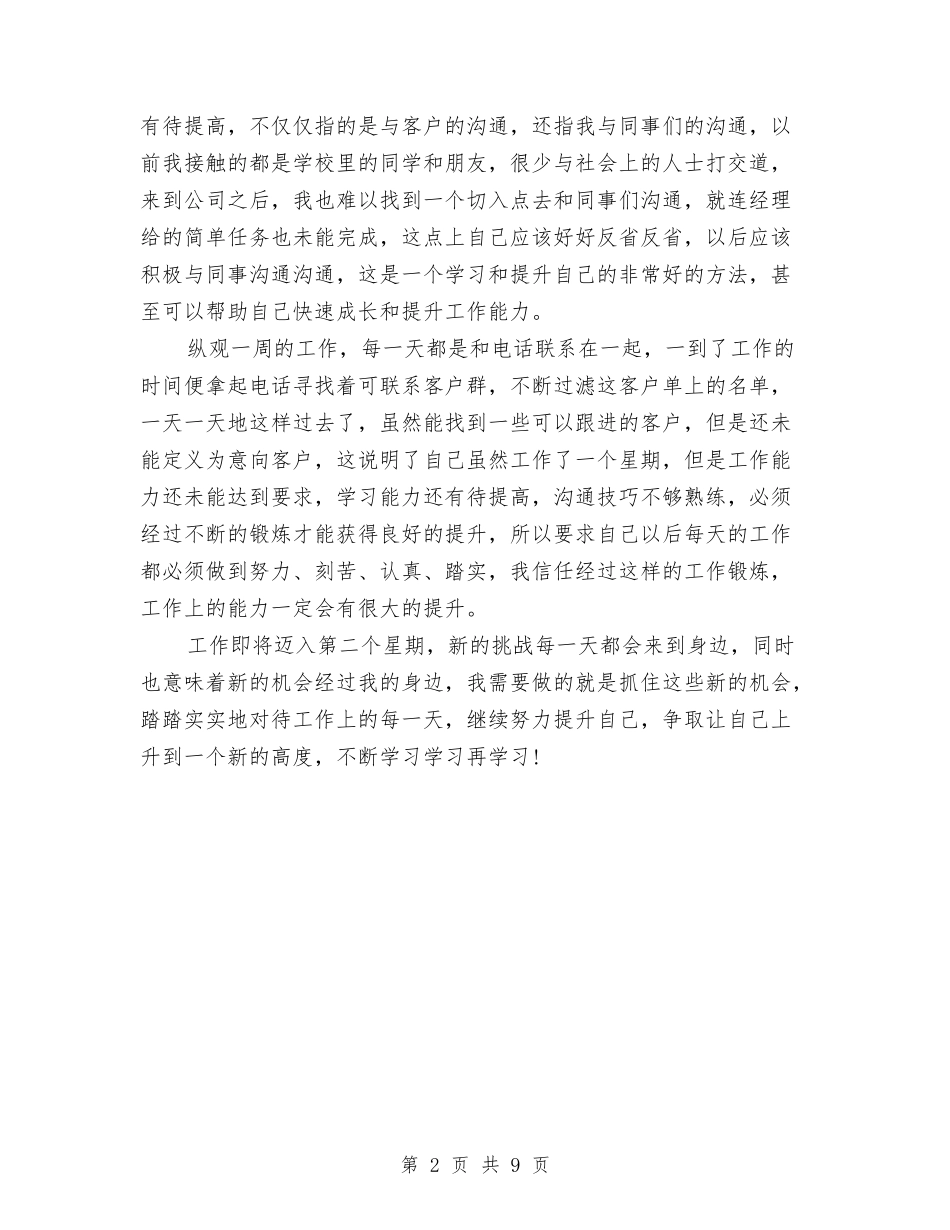 有待提高，不仅仅指的是与客户的沟通，还指我与同事们的沟通，以前我接触的都是学校里的同学和朋友，很少与社会上的人士打交道，来到公司之后，我也难以找到一个切入点去和同事们沟通，就连经理给的简单任务也未能完成，这点上自己应该好好反省反省，以后应该积极与同事沟通沟通，这是一个学习和提升自己的非常好的方法，甚至可以帮助自己快速成长和提升工作能力。

纵观一周的工作，每一天都是和电话联系在一起，一到了工作的时间便拿起电话寻找着可联系客户群，不断过滤这客户单上的名单，一天一天地这样过去了，虽然能找到一些可以跟进的客户，但是还未能定义为意向客户，这说明了自己虽然工作了一个星期，但是工作能力还未能达到要求，学习能力还有待提高，沟通技巧不够熟练，必须经过不断的锻炼才能获得良好的提升，所以要求自己以后每天的工作都必须做到努力、刻苦、认真、踏实，我信任经过这样的工作锻炼，工作上的能力一定会有很大的提升。

工作即将迈入第二个星期，新的挑战每一天都会来到身边，同时也意味着新的机会经过我的身边，我需要做的就是抓住这些新的机会，踏踏实实地对待工作上的每一天，继续努力提升自己，争取让自己上升到一个新的高度，不断学习学习再学习！

第 2 页 共 9 页